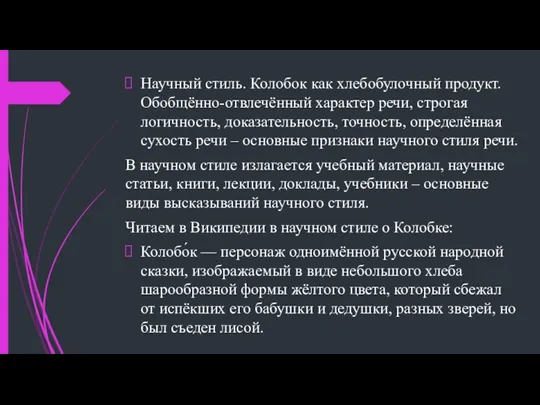 Научный стиль. Колобок как хлебобулочный продукт. Обобщённо-отвлечённый характер речи, строгая логичность, доказательность, точность, определённая сухость речи – основные признаки научного стиля речи.

В научном стиле излагается учебный материал, научные статьи, книги, лекции, доклады, учебники – основные виды высказываний научного стиля.

Читаем в Википедии в научном стиле о Колобке:

Колобо́к — персонаж одноимённой русской народной сказки, изображаемый в виде небольшого хлеба шарообразной формы жёлтого цвета, который сбежал от испёкших его бабушки и дедушки, разных зверей, но был съеден лисой.